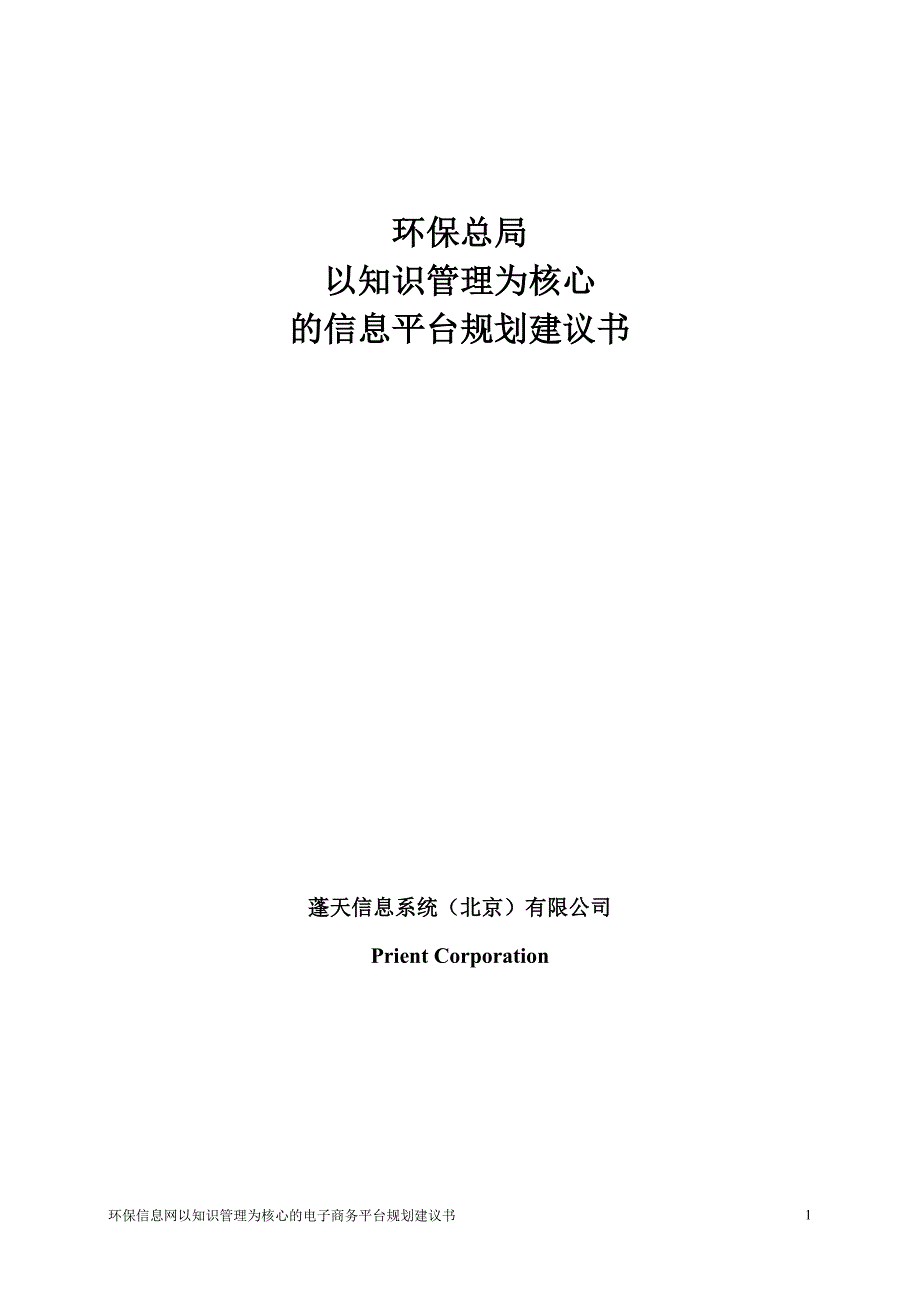 环保总局
以知识管理为核心
的信息平台规划建议书

蓬天信息系统（北京）有限公司

Prient Corporation

环保信息网以知识管理为核心的电子商务平台规划建议书 1